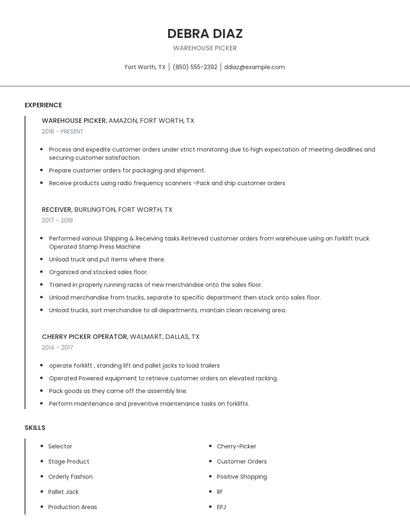 DEBRA DIAZ

WAREHOUSE PICKER

Fort Worth, TX | (850) 555-2392 | ddiaz@example.com

EXPERIENCE

WAREHOUSE PICKER, AMAZON, FORT WORTH, TX

2018 - PRESENT

- Process and expedite customer orders under strict monitoring due to high expectation of meeting deadlines and securing customer satisfaction.
- Prepare customer orders for packaging and shipment.
- Receive products using radio frequency scanners -Pack and ship customer orders

RECEIVER, BURLINGTON, FORT WORTH, TX

2017 - 2018

- Performed various Shipping & Receiving tasks Retrieved customer orders from warehouse using an forklift truck Operated Stamp Press Machine
- Unload truck and put items where there.
- Organized and stocked sales floor.
- Trained in properly running racks of new merchandise onto the sales floor.
- Unload merchandise from trucks, separate to specific department then stock onto sales floor.
- Unload trucks, sort merchandise to all departments, mantain clean receiving area.

CHERRY PICKER OPERATOR, WALMART, DALLAS, TX

2014 - 2017

- operate forklift , standing lift and pallet jacks to load trailers
- Operated Powered equipment to retrieve customer orders on elevated racking.
- Pack goods as they came off the assembly line.
- Perform maintenance and preventive maintenance tasks on forklifts.

SKILLS

- Selector
- Stage Product
- Orderly Fashion
- Pallet Jack
- Production Areas

- Cherry-Picker
- Customer Orders
- Positive Shopping
- RF
- EPJ